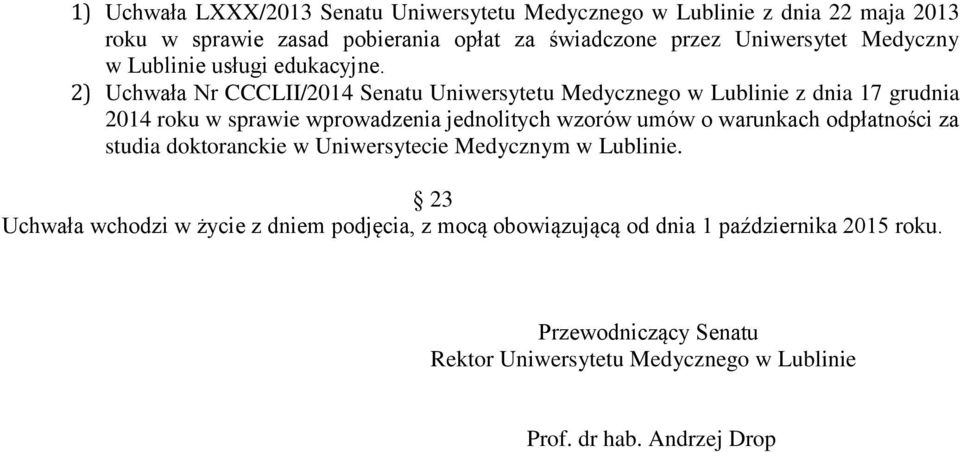 1) Uchwała LXXX/2013 Senatu Uniwersytetu Medycznego w Lublinie z dnia 22 maja 2013 roku w sprawie zasad pobierania opłat za świadczone przez Uniwersytet Medyczny w Lublinie usługi edukacyjne.

2) Uchwała Nr CCCLII/2014 Senatu Uniwersytetu Medycznego w Lublinie z dnia 17 grudnia 2014 roku w sprawie wprowadzenia jednolitych wzorów umów o warunkach odpłatności za studia doktoranckie w Uniwersytecie Medycznym w Lublinie.

§ 23

Uchwała wchodzi w życie z dniem podjęcia, z mocą obowiązującą od dnia 1 października 2015 roku.

Przewodniczący Senatu
Rektor Uniwersytetu Medycznego w Lublinie

Prof. dr hab. Andrzej Drop